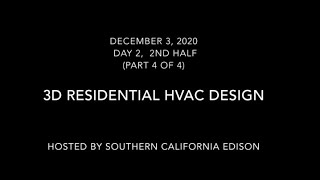 DECEMBER 3, 2020
DAY 2, 2ND HALF
(PART 4 OF 4)

3D RESIDENTIAL HVAC DESIGN

HOSTED BY SOUTHERN CALIFORNIA EDISON